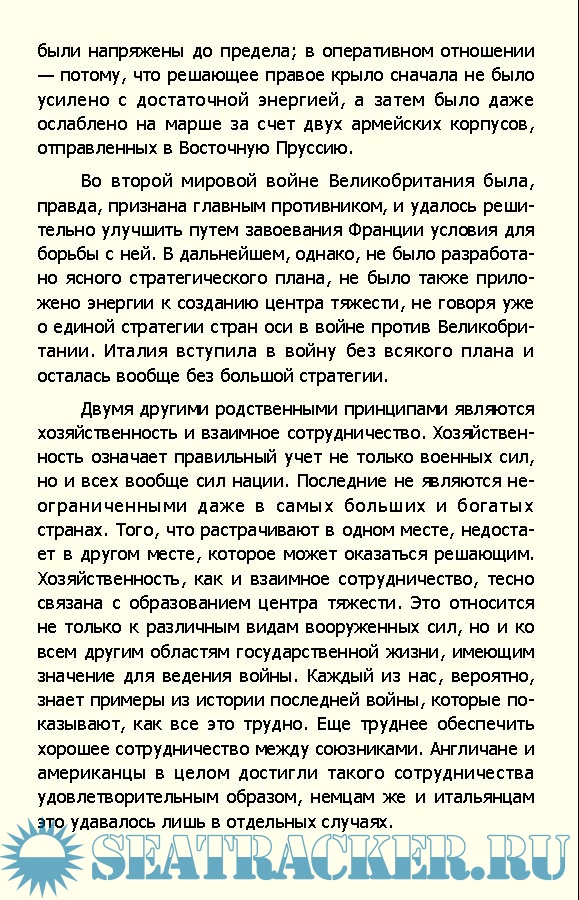 были напряжены до предела; в оперативном отношении — потому, что решающее правое крыло сначала не было усилено с достаточной энергией, а затем было даже ослаблено на марше за счет двух армейских корпусов, отправленных в Восточную Пруссию.

Во второй мировой войне Великобритания была, правда, признана главным противником, и удалось решительно улучшить путем завоевания Франции условия для борьбы с ней. В дальнейшем, однако, не было разработано ясного стратегического плана, не было также приложено энергии к созданию центра тяжести, не говоря уже о единой стратегии стран оси в войне против Великобритании. Италия вступила в войну без всякого плана и осталась вообще без большой стратегии.

Двумя другими родственными принципами являются хозяйственность и взаимное сотрудничество. Хозяйственность означает правильный учет не только военных сил, но и всех вообще сил нации. Последние не являются неограниченными даже в самых больших и богатых странах. Того, что растрачивают в одном месте, недостает в другом месте, которое может оказаться решающим. Хозяйственность, как и взаимное сотрудничество, тесно связана с образованием центра тяжести. Это относится не только к различным видам вооруженных сил, но и ко всем другим областям государственной жизни, имеющим значение для ведения войны. Каждый из нас, вероятно, знает примеры из истории последней войны, которые показывают, как все это трудно. Еще труднее обеспечить хорошее сотрудничество между союзниками. Англичане и американцы в целом достигли такого сотрудничества удовлетворительным образом, немцам же и итальянцам это удавалось лишь в отдельных случаях.

SEATRACKER.RU